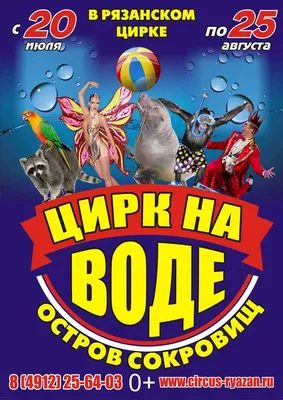 с 20 июля

В РЯЗАНСКОМ ЦИРКЕ

по 25 августа

ЦИРК НА ВОДЕ

ОСТРОВ СОКРОВИЩ

8 (4912) 25-64-03 0+ www.circus-ryazan.ru